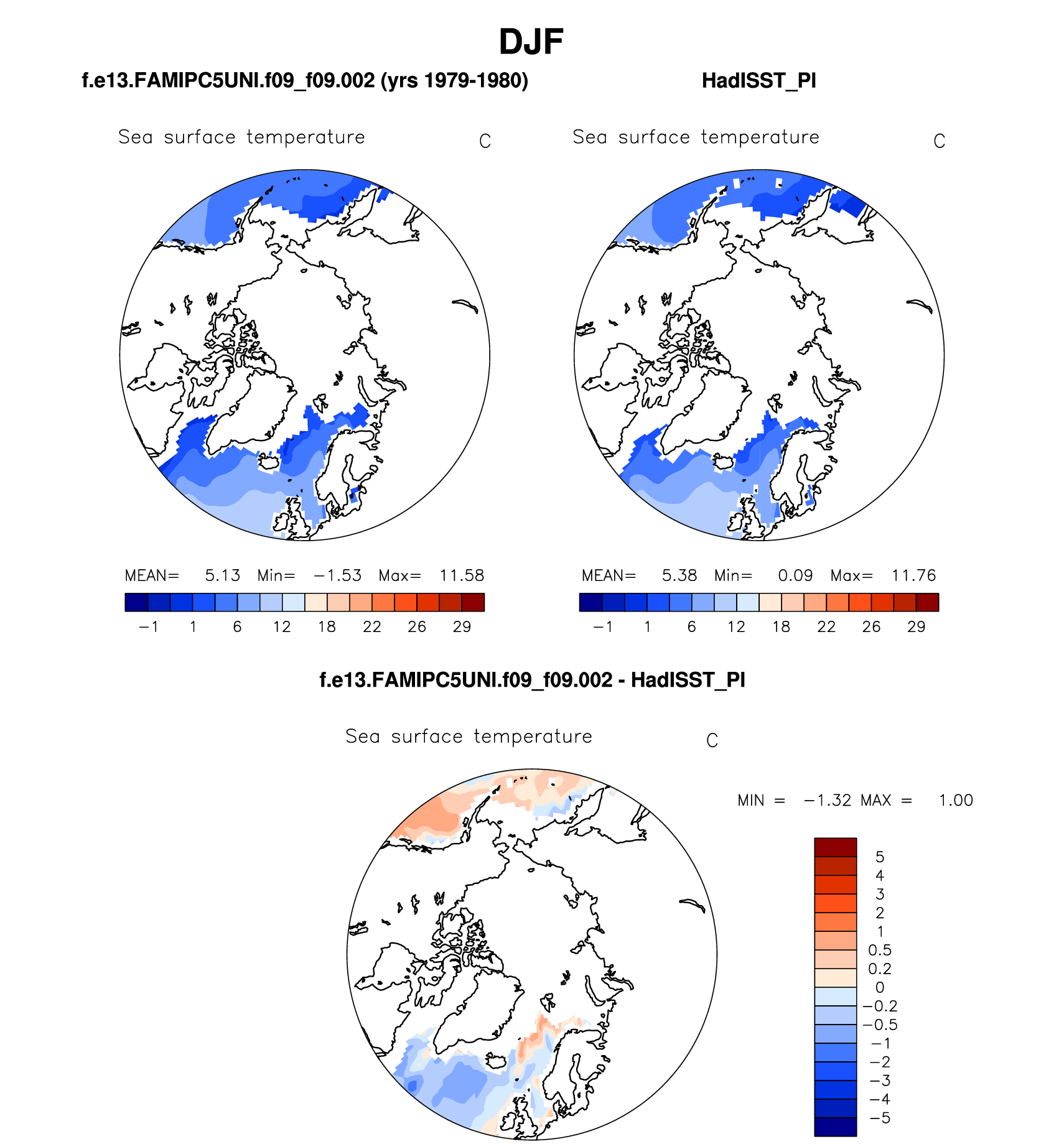 DJF

f.e13.FAMIPC5UNI.f09_f09.002 (yrs 1979-1980)

Sea surface temperature C

MEAN= 5.13 Min= −1.53 Max= 11.58

−1 1 6 12 18 22 26 29

HadISST_PI

Sea surface temperature C

MEAN= 5.38 Min= 0.09 Max= 11.76

−1 1 6 12 18 22 26 29

f.e13.FAMIPC5UNI.f09_f09.002 - HadISST_PI

Sea surface temperature C

MIN = −1.32 MAX = 1.00

5
4
3
2
1
0.5
0.2
0
−0.2
−0.5
−1
−2
−3
−4
−5